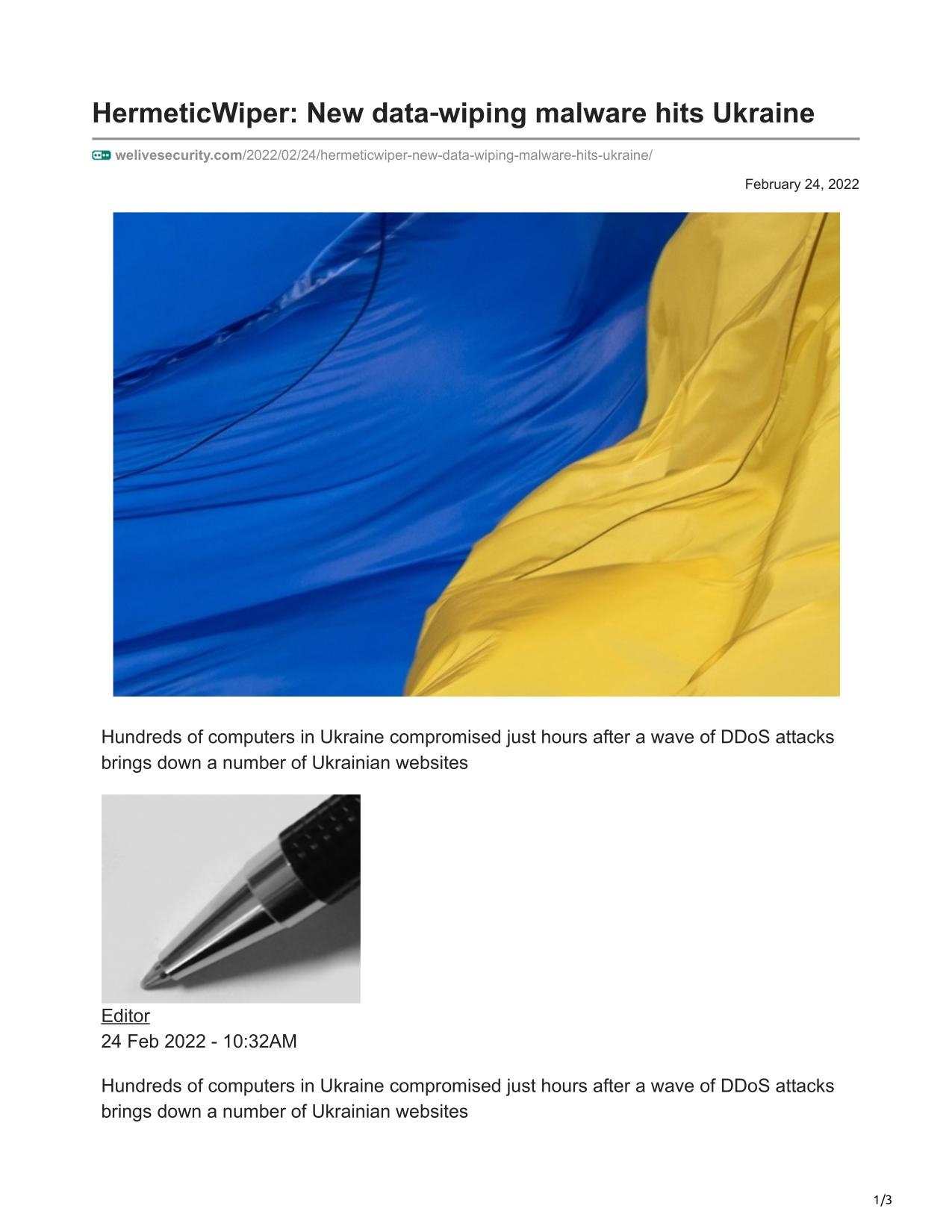 HermeticWiper: New data-wiping malware hits Ukraine

welivesecurity.com/2022/02/24/hermeticwiper-new-data-wiping-malware-hits-ukraine/

February 24, 2022

Hundreds of computers in Ukraine compromised just hours after a wave of DDoS attacks brings down a number of Ukrainian websites

Editor
24 Feb 2022 - 10:32AM

Hundreds of computers in Ukraine compromised just hours after a wave of DDoS attacks brings down a number of Ukrainian websites

1/3